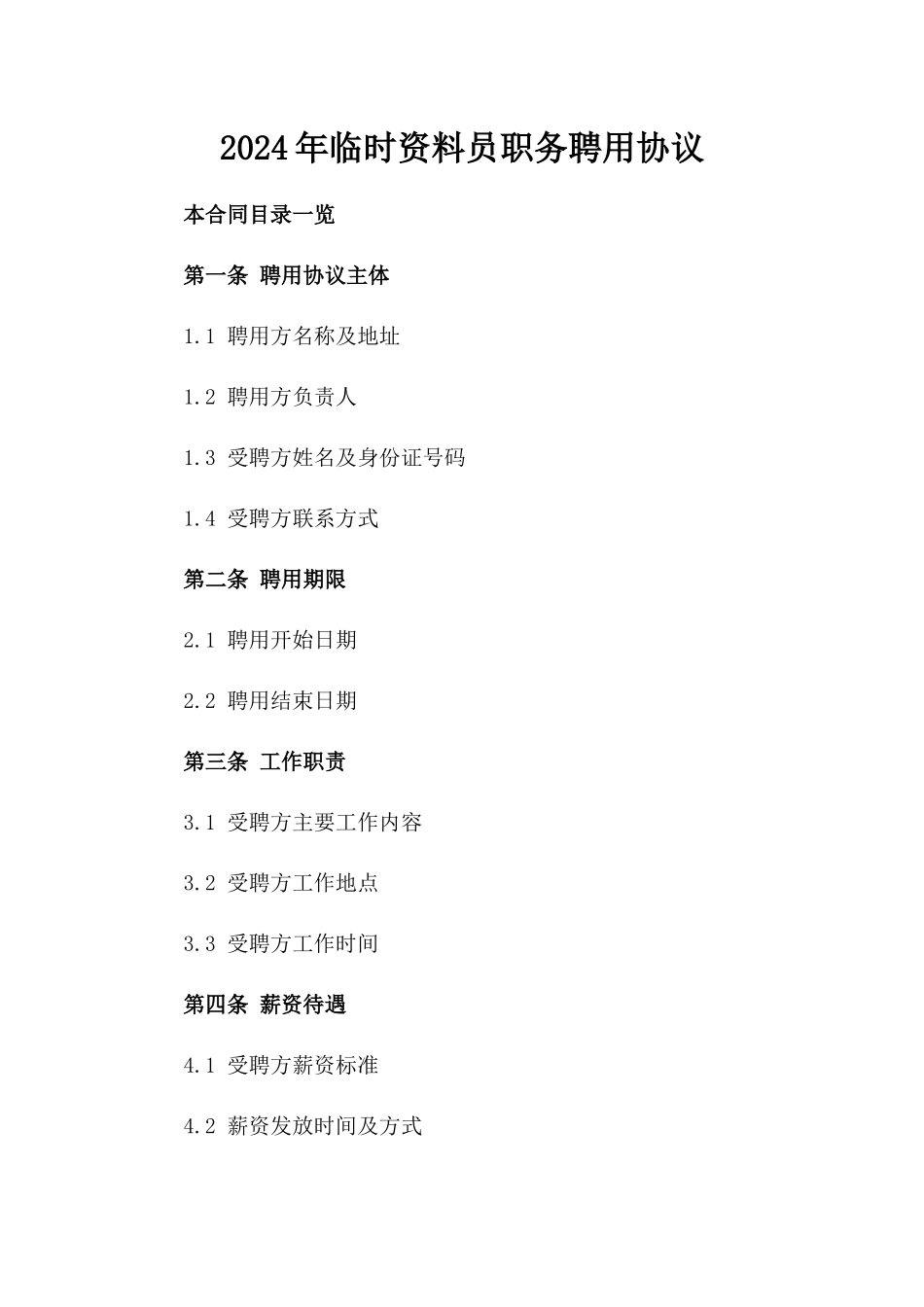 2024年临时资料员职务聘用协议

本合同目录一览

第一条 聘用协议主体

1.1 聘用方名称及地址

1.2 聘用方负责人

1.3 受聘方姓名及身份证号码

1.4 受聘方联系方式

第二条 聘用期限

2.1 聘用开始日期

2.2 聘用结束日期

第三条 工作职责

3.1 受聘方主要工作内容

3.2 受聘方工作地点

3.3 受聘方工作时间

第四条 薪资待遇

4.1 受聘方薪资标准

4.2 薪资发放时间及方式